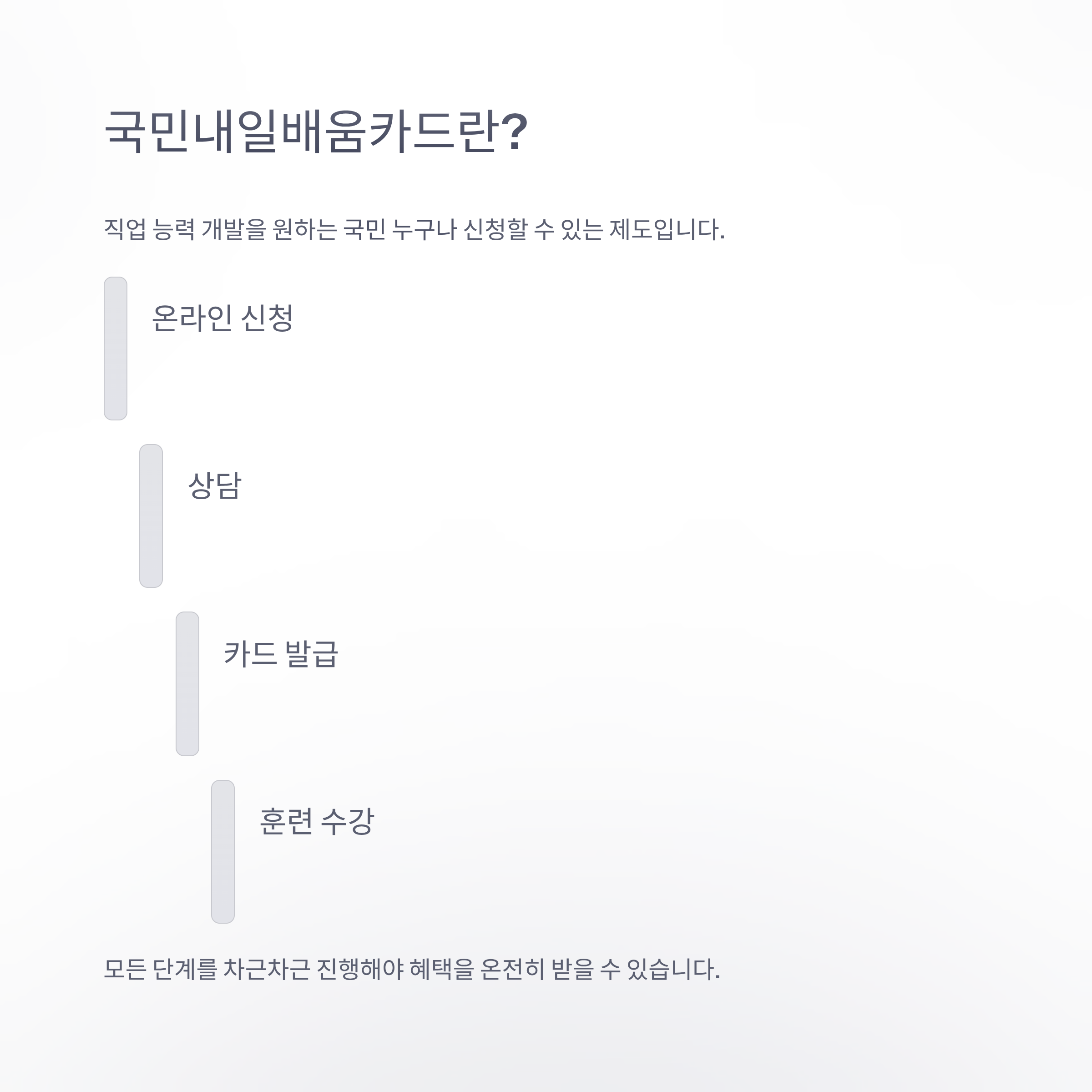 국민내일배움카드란?

직업 능력 개발을 원하는 국민 누구나 신청할 수 있는 제도입니다.

온라인 신청

상담

카드 발급

훈련 수강

모든 단계를 차근차근 진행해야 혜택을 온전히 받을 수 있습니다.